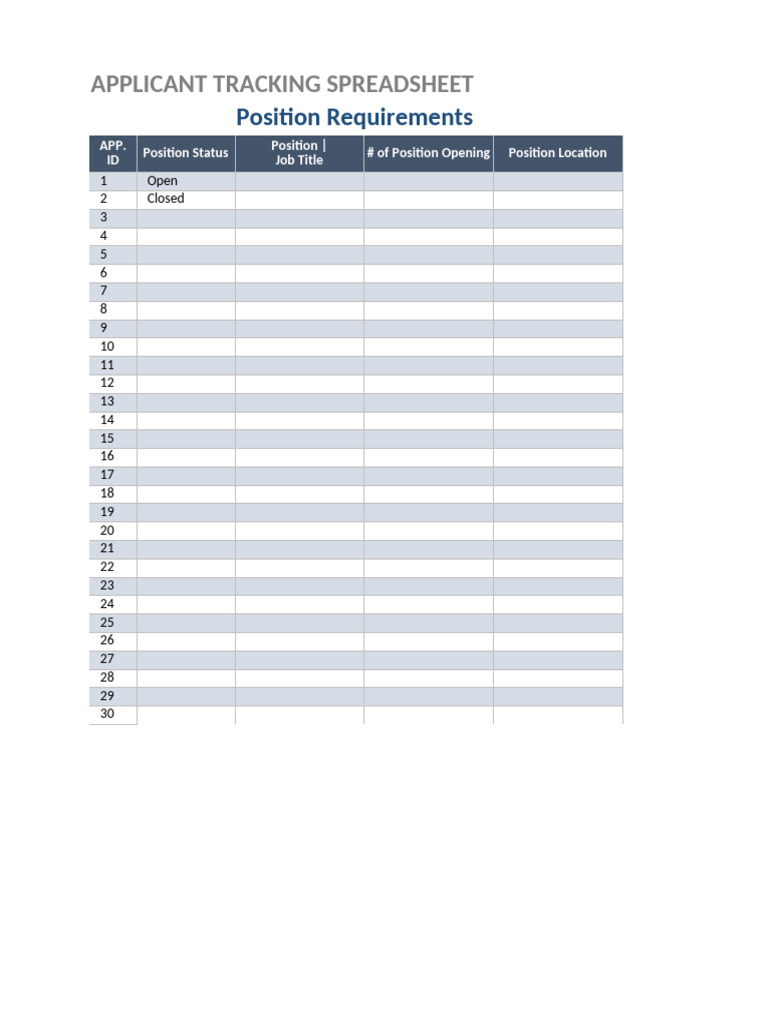 APPLICANT TRACKING SPREADSHEET

Position Requirements

| APP. ID | Position Status | Position \| Job Title | # of Position Opening | Position Location |
|---|---|---|---|---|
| 1 | Open | | | |
| 2 | Closed | | | |
| 3 | | | | |
| 4 | | | | |
| 5 | | | | |
| 6 | | | | |
| 7 | | | | |
| 8 | | | | |
| 9 | | | | |
| 10 | | | | |
| 11 | | | | |
| 12 | | | | |
| 13 | | | | |
| 14 | | | | |
| 15 | | | | |
| 16 | | | | |
| 17 | | | | |
| 18 | | | | |
| 19 | | | | |
| 20 | | | | |
| 21 | | | | |
| 22 | | | | |
| 23 | | | | |
| 24 | | | | |
| 25 | | | | |
| 26 | | | | |
| 27 | | | | |
| 28 | | | | |
| 29 | | | | |
| 30 | | | | |